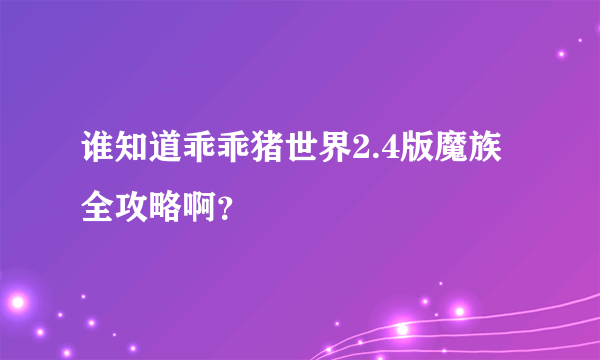 谁知道乖乖猪世界2.4版魔族全攻略啊？